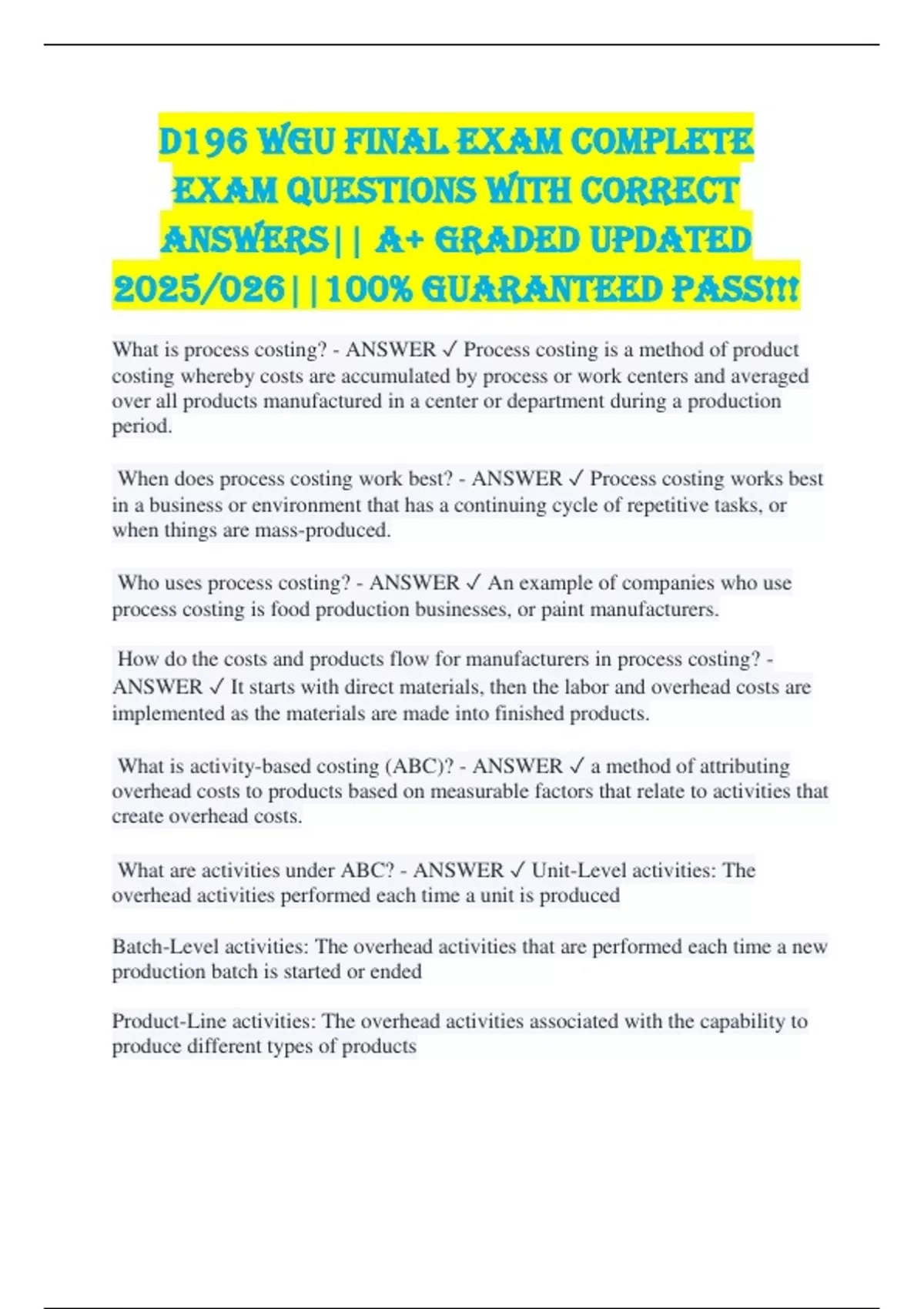 D196 WGU FINAL EXAM COMPLETE EXAM QUESTIONS WITH CORRECT ANSWERS|| A+ GRADED UPDATED 2025/026||100% GUARANTEED PASS!!!

What is process costing? - ANSWER ✓ Process costing is a method of product costing whereby costs are accumulated by process or work centers and averaged over all products manufactured in a center or department during a production period.

When does process costing work best? - ANSWER ✓ Process costing works best in a business or environment that has a continuing cycle of repetitive tasks, or when things are mass-produced.

Who uses process costing? - ANSWER ✓ An example of companies who use process costing is food production businesses, or paint manufacturers.

How do the costs and products flow for manufacturers in process costing? - ANSWER ✓ It starts with direct materials, then the labor and overhead costs are implemented as the materials are made into finished products.

What is activity-based costing (ABC)? - ANSWER ✓ a method of attributing overhead costs to products based on measurable factors that relate to activities that create overhead costs.

What are activities under ABC? - ANSWER ✓ Unit-Level activities: The overhead activities performed each time a unit is produced

Batch-Level activities: The overhead activities that are performed each time a new production batch is started or ended

Product-Line activities: The overhead activities associated with the capability to produce different types of products